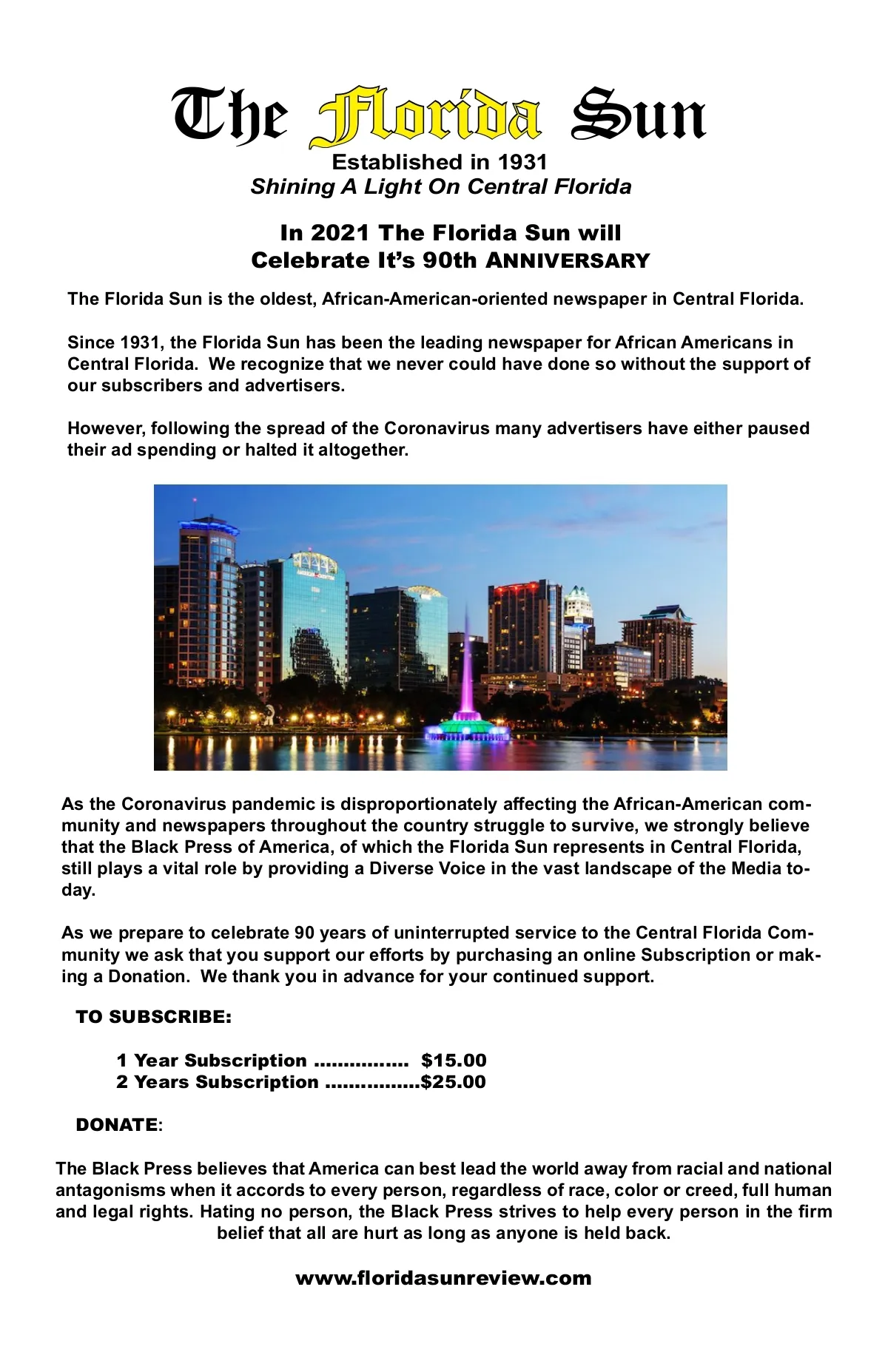 The Florida Sun
Established in 1931
Shining A Light On Central Florida

In 2021 The Florida Sun will
Celebrate It's 90th ANNIVERSARY

The Florida Sun is the oldest, African-American-oriented newspaper in Central Florida.

Since 1931, the Florida Sun has been the leading newspaper for African Americans in Central Florida. We recognize that we never could have done so without the support of our subscribers and advertisers.

However, following the spread of the Coronavirus many advertisers have either paused their ad spending or halted it altogether.

As the Coronavirus pandemic is disproportionately affecting the African-American community and newspapers throughout the country struggle to survive, we strongly believe that the Black Press of America, of which the Florida Sun represents in Central Florida, still plays a vital role by providing a Diverse Voice in the vast landscape of the Media today.

As we prepare to celebrate 90 years of uninterrupted service to the Central Florida Community we ask that you support our efforts by purchasing an online Subscription or making a Donation. We thank you in advance for your continued support.

TO SUBSCRIBE:

1 Year Subscription ................ $15.00
2 Years Subscription ................$25.00

DONATE:

The Black Press believes that America can best lead the world away from racial and national antagonisms when it accords to every person, regardless of race, color or creed, full human and legal rights. Hating no person, the Black Press strives to help every person in the firm belief that all are hurt as long as anyone is held back.

www.floridasunreview.com